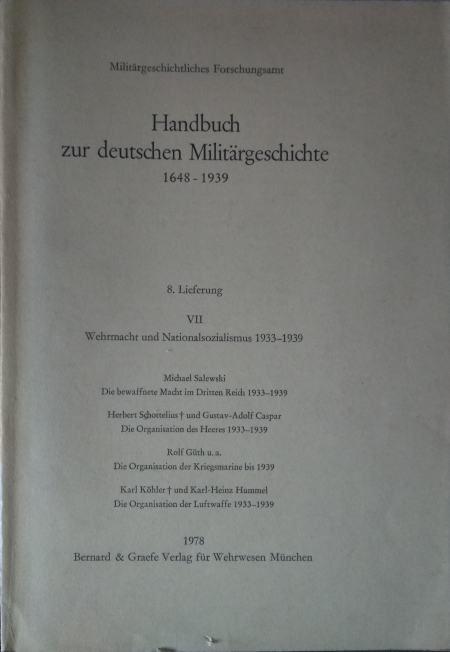 Militärgeschichtliches Forschungsamt

Handbuch
zur deutschen Militärgeschichte
1648 - 1939

8. Lieferung

VII
Wehrmacht und Nationalsozialismus 1933–1939

Michael Salewski
Die bewaffnete Macht im Dritten Reich 1933–1939

Herbert Schottelius † und Gustav-Adolf Caspar
Die Organisation des Heeres 1933–1939

Rolf Güth u. a.
Die Organisation der Kriegsmarine bis 1939

Karl Köhler † und Karl-Heinz Hummel
Die Organisation der Luftwaffe 1933–1939

1978
Bernard & Graefe Verlag für Wehrwesen München